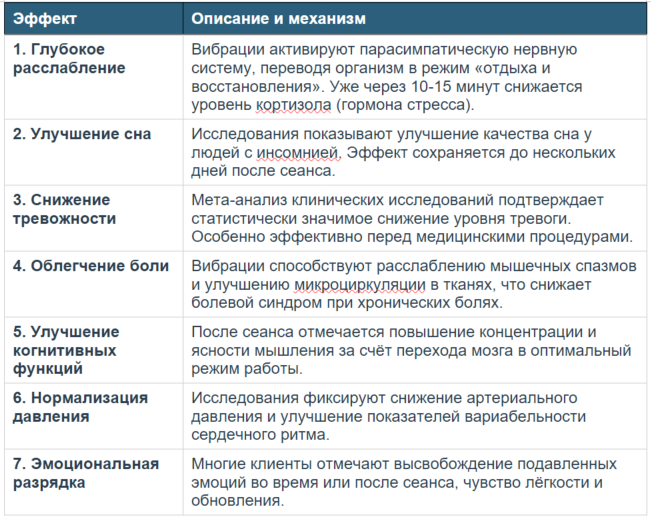 | Эффект | Описание и механизм |
|---|---|
| 1. Глубокое расслабление | Вибрации активируют парасимпатическую нервную систему, переводя организм в режим «отдыха и восстановления». Уже через 10-15 минут снижается уровень кортизола (гормона стресса). |
| 2. Улучшение сна | Исследования показывают улучшение качества сна у людей с инсомнией. Эффект сохраняется до нескольких дней после сеанса. |
| 3. Снижение тревожности | Мета-анализ клинических исследований подтверждает статистически значимое снижение уровня тревоги. Особенно эффективно перед медицинскими процедурами. |
| 4. Облегчение боли | Вибрации способствуют расслаблению мышечных спазмов и улучшению микроциркуляции в тканях, что снижает болевой синдром при хронических болях. |
| 5. Улучшение когнитивных функций | После сеанса отмечается повышение концентрации и ясности мышления за счёт перехода мозга в оптимальный режим работы. |
| 6. Нормализация давления | Исследования фиксируют снижение артериального давления и улучшение показателей вариабельности сердечного ритма. |
| 7. Эмоциональная разрядка | Многие клиенты отмечают высвобождение подавленных эмоций во время или после сеанса, чувство лёгкости и обновления. |